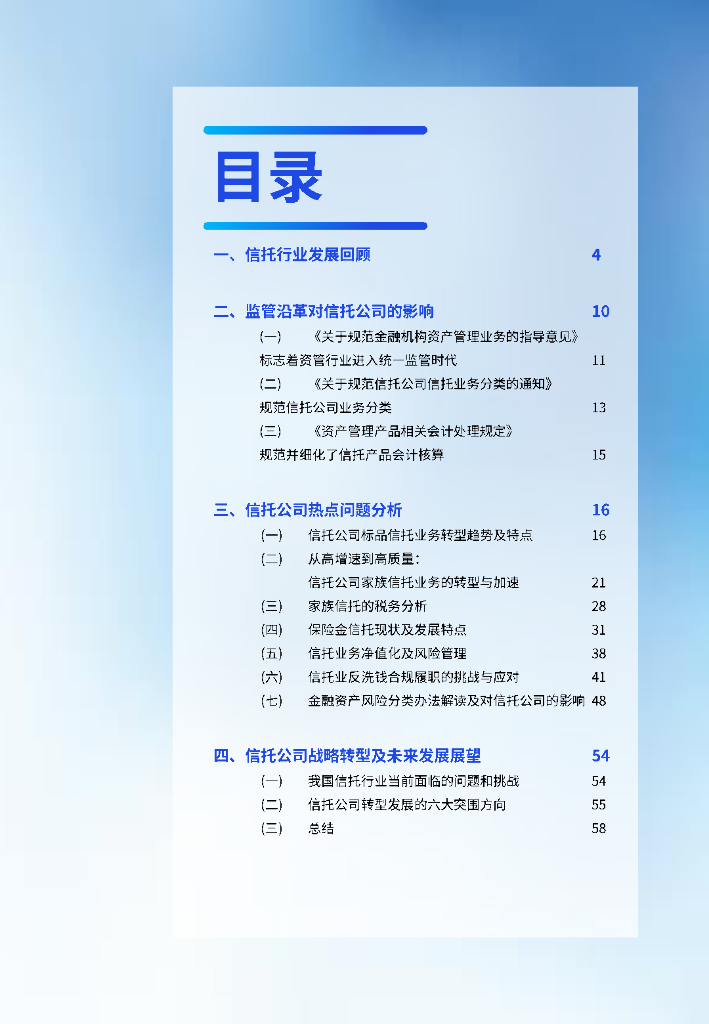 目录

一、信托行业发展回顾 4

二、监管沿革对信托公司的影响 10
（一） 《关于规范金融机构资产管理业务的指导意见》标志着资管行业进入统一监管时代 11
（二） 《关于规范信托公司信托业务分类的通知》规范信托公司业务分类 13
（三） 《资产管理产品相关会计处理规定》规范并细化了信托产品会计核算 15

三、信托公司热点问题分析 16
（一） 信托公司标品信托业务转型趋势及特点 16
（二） 从高增速到高质量：信托公司家族信托业务的转型与加速 21
（三） 家族信托的税务分析 28
（四） 保险金信托现状及发展特点 31
（五） 信托业务净值化及风险管理 38
（六） 信托业反洗钱合规履职的挑战与应对 41
（七） 金融资产风险分类办法解读及对信托公司的影响 48

四、信托公司战略转型及未来发展展望 54
（一） 我国信托行业当前面临的问题和挑战 54
（二） 信托公司转型发展的六大突围方向 55
（三） 总结 58